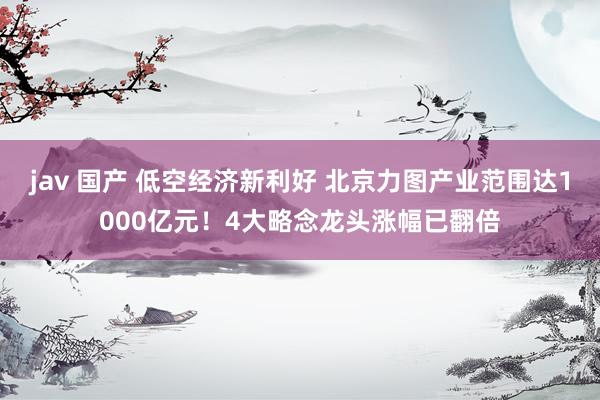 jav 国产 低空经济新利好 北京力图产业范围达1000亿元！4大略念龙头涨幅已翻倍